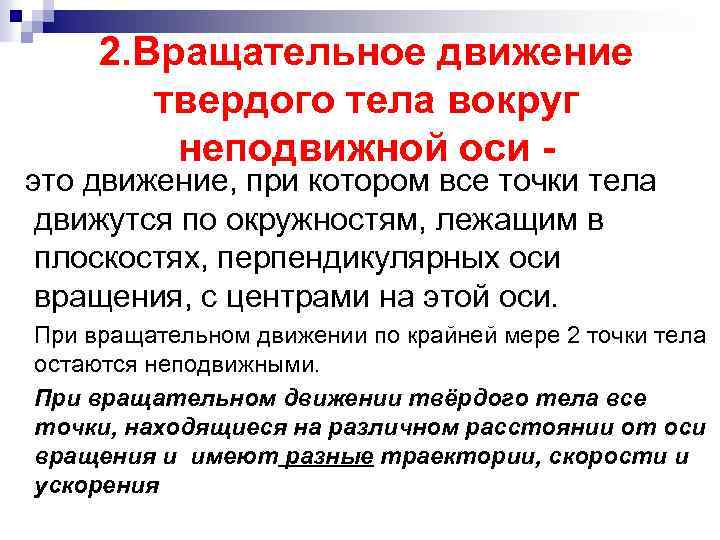 2.Вращательное движение твердого тела вокруг неподвижной оси -

это движение, при котором все точки тела движутся по окружностям, лежащим в плоскостях, перпендикулярных оси вращения, с центрами на этой оси.

При вращательном движении по крайней мере 2 точки тела остаются неподвижными.

При вращательном движении твёрдого тела все точки, находящиеся на различном расстоянии от оси вращения и имеют разные траектории, скорости и ускорения